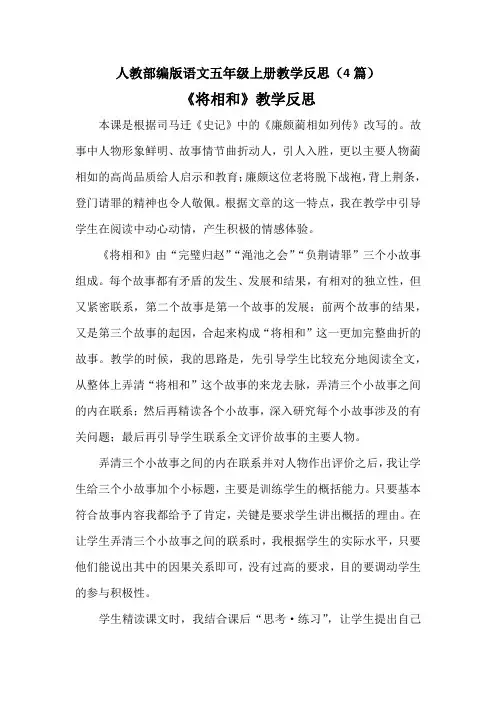 人教部编版语文五年级上册教学反思（4篇）

《将相和》教学反思

本课是根据司马迁《史记》中的《廉颇蔺相如列传》改写的。故事中人物形象鲜明、故事情节曲折动人，引人入胜，更以主要人物蔺相如的高尚品质给人启示和教育；廉颇这位老将脱下战袍，背上荆条，登门请罪的精神也令人敬佩。根据文章的这一特点，我在教学中引导学生在阅读中动心动情，产生积极的情感体验。

《将相和》由“完璧归赵”“渑池之会”“负荆请罪”三个小故事组成。每个故事都有矛盾的发生、发展和结果，有相对的独立性，但又紧密联系，第二个故事是第一个故事的发展；前两个故事的结果，又是第三个故事的起因，合起来构成“将相和”这一更加完整曲折的故事。教学的时候，我的思路是，先引导学生比较充分地阅读全文，从整体上弄清“将相和”这个故事的来龙去脉，弄清三个小故事之间的内在联系；然后再精读各个小故事，深入研究每个小故事涉及的有关问题；最后再引导学生联系全文评价故事的主要人物。

弄清三个小故事之间的内在联系并对人物作出评价之后，我让学生给三个小故事加个小标题，主要是训练学生的概括能力。只要基本符合故事内容我都给予了肯定，关键是要求学生讲出概括的理由。在让学生弄清三个小故事之间的联系时，我根据学生的实际水平，只要他们能说出其中的因果关系即可，没有过高的要求，目的要调动学生的参与积极性。

学生精读课文时，我结合课后“思考·练习”，让学生提出自己